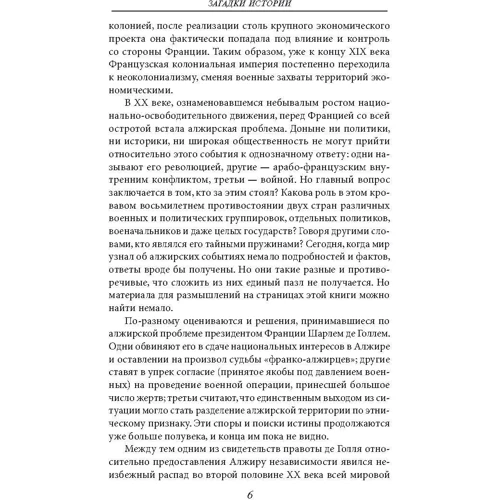 ЗАГАДКИ ИСТОРИИ

колонией, после реализации столь крупного экономического проекта она фактически попадала под влияние и контроль со стороны Франции. Таким образом, уже к концу XIX века Французская колониальная империя постепенно переходила к неоколониализму, сменяя военные захваты территорий экономическими.

В XX веке, ознаменовавшемся небывалым ростом национально-освободительного движения, перед Францией со всей остротой встала алжирская проблема. Доныне ни политики, ни историки, ни широкая общественность не могут прийти относительно этого события к однозначному ответу: одни называют его революцией, другие — арабо-французским внутренним конфликтом, третьи — войной. Но главный вопрос заключается в том, кто за этим стоял? Какова роль в этом кровавом восьмилетнем противостоянии двух стран различных военных и политических группировок, отдельных политиков, военачальников и даже целых государств? Говоря другими словами, кто являлся его тайными пружинами? Сегодня, когда мир узнал об алжирских событиях немало подробностей и фактов, ответы вроде бы получены. Но они такие разные и противоречивые, что сложить из них единый пазл не получается. Но материала для размышлений на страницах этой книги можно найти немало.

По-разному оцениваются и решения, принимавшиеся по алжирской проблеме президентом Франции Шарлем де Голлем. Одни обвиняют его в сдаче национальных интересов в Алжире и оставлении на произвол судьбы «франко-алжирцев»; другие ставят в упрек согласие (принятое якобы под давлением военных) на проведение военной операции, принесшей большое число жертв; третьи считают, что единственным выходом из ситуации могло стать разделение алжирской территории по этническому признаку. Эти споры и поиски истины продолжаются уже больше полувека, и конца им пока не видно.

Между тем одним из свидетельств правоты де Голля относительно предоставления Алжиру независимости явился неизбежный распад во второй половине XX века всей мировой

6